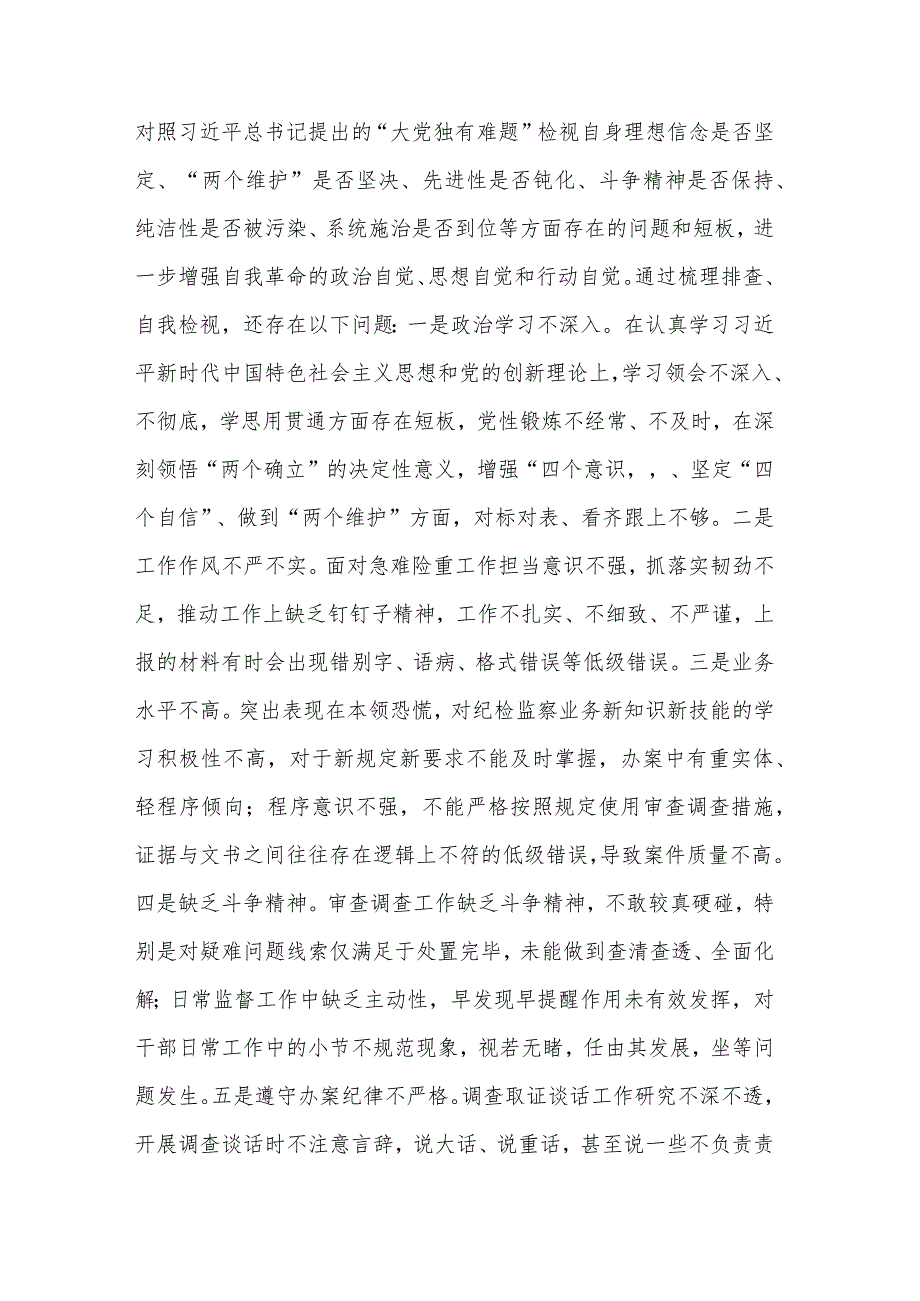 对照习近平总书记提出的“大党独有难题”检视自身理想信念是否坚定、“两个维护”是否坚决、先进性是否钝化、斗争精神是否保持、纯洁性是否被污染、系统施治是否到位等方面存在的问题和短板，进一步增强自我革命的政治自觉、思想自觉和行动自觉。通过梳理排查、自我检视，还存在以下问题：一是政治学习不深入。在认真学习习近平新时代中国特色社会主义思想和党的创新理论上，学习领会不深入、不彻底，学思用贯通方面存在短板，党性锻炼不经常、不及时，在深刻领悟“两个确立”的决定性意义，增强“四个意识，，、坚定“四个自信”、做到“两个维护”方面，对标对表、看齐跟上不够。二是工作作风不严不实。面对急难险重工作担当意识不强，抓落实韧劲不足，推动工作上缺乏钉钉子精神，工作不扎实、不细致、不严谨，上报的材料有时会出现错别字、语病、格式错误等低级错误。三是业务水平不高。突出表现在本领恐慌，对纪检监察业务新知识新技能的学习积极性不高，对于新规定新要求不能及时掌握，办案中有重实体、轻程序倾向；程序意识不强，不能严格按照规定使用审查调查措施，证据与文书之间往往存在逻辑上不符的低级错误，导致案件质量不高。四是缺乏斗争精神。审查调查工作缺乏斗争精神，不敢较真硬碰，特别是对疑难问题线索仅满足于处置完毕，未能做到查清查透、全面化解；日常监督工作中缺乏主动性，早发现早提醒作用未有效发挥，对干部日常工作中的小节不规范现象，视若无睹，任由其发展，坐等问题发生。五是遵守办案纪律不严格。调查取证谈话工作研究不深不透，开展调查谈话时不注意言辞，说大话、说重话，甚至说一些不负责责